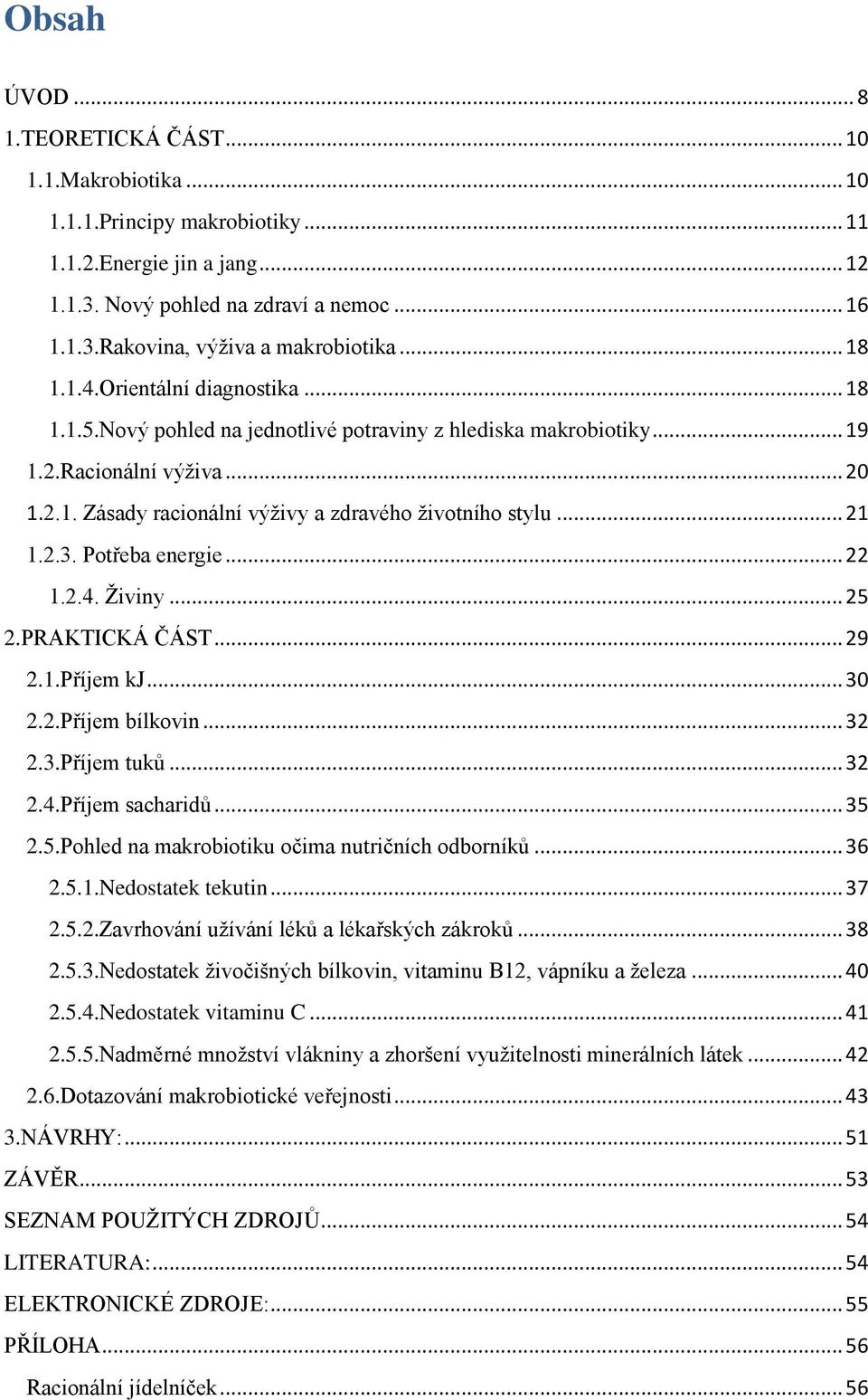 Obsah

ÚVOD ... 8
1.TEORETICKÁ ČÁST ... 10
1.1.Makrobiotika ... 10
1.1.1.Principy makrobiotiky ... 11
1.1.2.Energie jin a jang ... 12
1.1.3. Nový pohled na zdraví a nemoc ... 16
1.1.3.Rakovina, výživa a makrobiotika ... 18
1.1.4.Orientální diagnostika ... 18
1.1.5.Nový pohled na jednotlivé potraviny z hlediska makrobiotiky ... 19
1.2.Racionální výživa ... 20
1.2.1. Zásady racionální výživy a zdravého životního stylu ... 21
1.2.3. Potřeba energie ... 22
1.2.4. Živiny ... 25
2.PRAKTICKÁ ČÁST ... 29
2.1.Příjem kJ ... 30
2.2.Příjem bílkovin ... 32
2.3.Příjem tuků ... 32
2.4.Příjem sacharidů ... 35
2.5.Pohled na makrobiotiku očima nutričních odborníků ... 36
2.5.1.Nedostatek tekutin ... 37
2.5.2.Zavrhování užívání léků a lékařských zákroků ... 38
2.5.3.Nedostatek živočišných bílkovin, vitaminu B12, vápníku a železa ... 40
2.5.4.Nedostatek vitaminu C ... 41
2.5.5.Nadměrné množství vlákniny a zhoršení využitelnosti minerálních látek ... 42
2.6.Dotazování makrobiotické veřejnosti ... 43
3.NÁVRHY: ... 51
ZÁVĚR ... 53
SEZNAM POUŽITÝCH ZDROJŮ ... 54
LITERATURA: ... 54
ELEKTRONICKÉ ZDROJE: ... 55
PŘÍLOHA ... 56
Racionální jídelníček ... 56